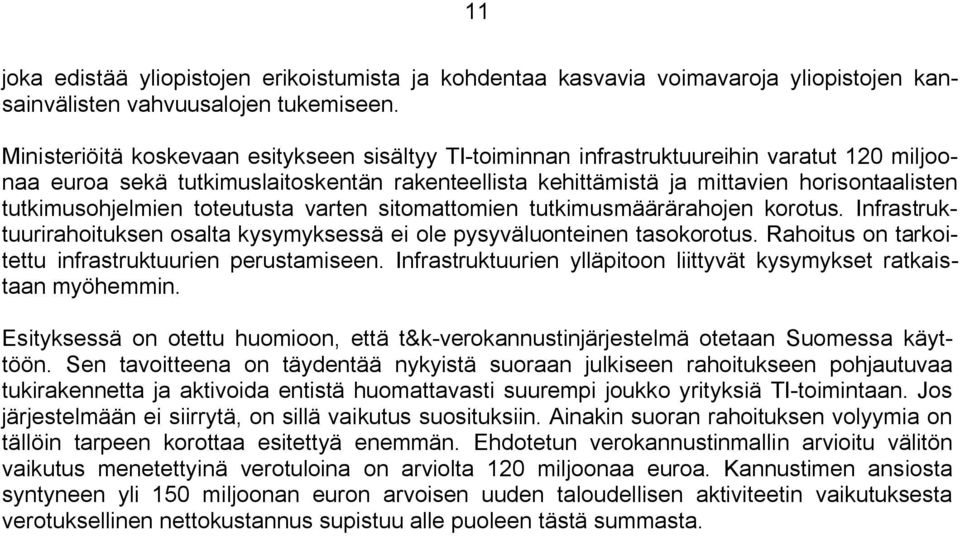 11

joka edistää yliopistojen erikoistumista ja kohdentaa kasvavia voimavaroja yliopistojen kansainvälisten vahvuusalojen tukemiseen.

Ministeriöitä koskevaan esitykseen sisältyy TI-toiminnan infrastruktuureihin varatut 120 miljoonaa euroa sekä tutkimuslaitoskentän rakenteellista kehittämistä ja mittavien horisontaalisten tutkimusohjelmien toteutusta varten sitomattomien tutkimusmäärärahojen korotus. Infrastruktuurirahoituksen osalta kysymyksessä ei ole pysyväluonteinen tasokorotus. Rahoitus on tarkoitettu infrastruktuurien perustamiseen. Infrastruktuurien ylläpitoon liittyvät kysymykset ratkaistaan myöhemmin.

Esityksessä on otettu huomioon, että t&k-verokannustinjärjestelmä otetaan Suomessa käyttöön. Sen tavoitteena on täydentää nykyistä suoraan julkiseen rahoitukseen pohjautuvaa tukirakennetta ja aktivoida entistä huomattavasti suurempi joukko yrityksiä TI-toimintaan. Jos järjestelmään ei siirrytä, on sillä vaikutus suosituksiin. Ainakin suoran rahoituksen volyymia on tällöin tarpeen korottaa esitettyä enemmän. Ehdotetun verokannustinmallin arvioitu välitön vaikutus menetettyinä verotuloina on arviolta 120 miljoonaa euroa. Kannustimen ansiosta syntyneen yli 150 miljoonan euron arvoisen uuden taloudellisen aktiviteetin vaikutuksesta verotuksellinen nettokustannus supistuu alle puoleen tästä summasta.